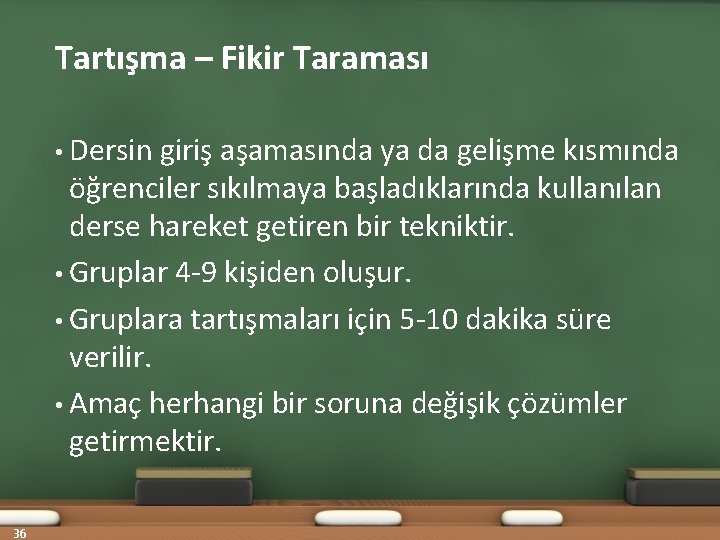 Tartışma – Fikir Taraması

• Dersin giriş aşamasında ya da gelişme kısmında öğrenciler sıkılmaya başladıklarında kullanılan derse hareket getiren bir tekniktir.

• Gruplar 4-9 kişiden oluşur.

• Gruplara tartışmaları için 5-10 dakika süre verilir.

• Amaç herhangi bir soruna değişik çözümler getirmektir.

36